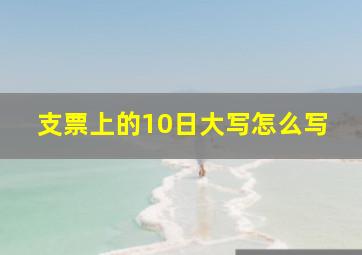 支票上的10日大写怎么写